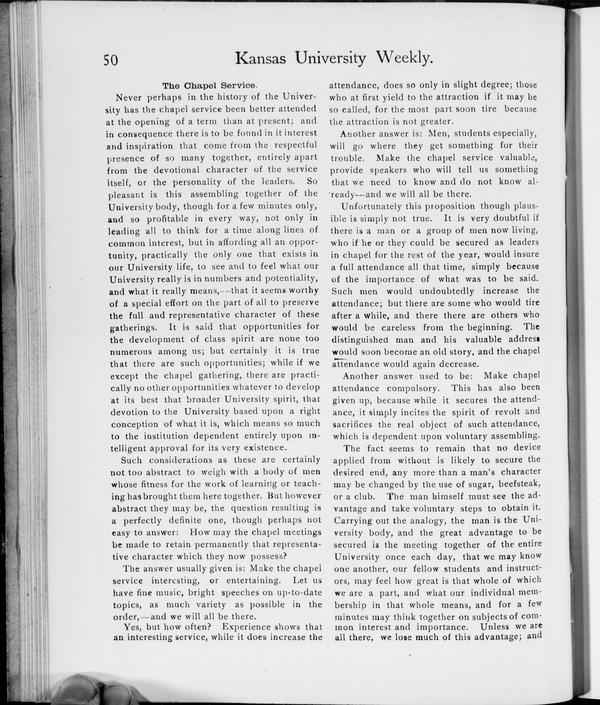 50 Kansas University Weekly.

The Chapel Service.

Never perhaps in the history of the University has the chapel service been better attended at the opening of a term than at present; and in consequence there is to be found in it interest and inspiration that come from the respectful presence of so many together, entirely apart from the devotional character of the service itself, or the personality of the leaders. So pleasant is this assembling together of the University body, though for a few minutes only, and so profitable in every way, not only in leading all to think for a time along lines of common interest, but in affording all an opportunity, practically the only one that exists in our University life, to see and to feel what our University really is in numbers and potentiality, and what it really means,--that it seems worthy of a special effort on the part of all to preserve the full and representative character of these gatherings. It is said that opportunities for the development of class spirit are none too numerous among us; but certainly it is true that there are such opportunities; while if we except the chapel gathering, there are practically no other opportunities whatever to develop at its best that broader University spirit, that devotion to the University based upon a right conception of what it is, which means so much to the institution dependent entirely upon intelligent approval for its very existence.

Such considerations as these are certainly not too abstract to weigh with a body of men whose fitness for the work of learning or teaching has brought them here together. But however abstract they may be, the question resulting is a perfectly definite one, though perhaps not easy to answer: How may the chapel meetings be made to retain permanently that representative character which they now possess?

The answer usually given is: Make the chapel service interesting, or entertaining. Let us have fine music, bright speeches on up-to-date topics, as much variety as possible in the order,—and we will all be there.

Yes, but how often? Experience shows that an interesting service, while it does increase the attendance, does so only in slight degree; those who at first yield to the attraction if it may be so called, for the most part soon tire because the attraction is not greater.

Another answer is: Men, students especially, will go where they get something for their trouble. Make the chapel service valuable, provide speakers who will tell us something that we need to know and do not know already--and we will all be there.

Unfortunately this proposition though plausible is simply not true. It is very doubtful if there is a man or a group of men now living, who if he or they could be secured as leaders in chapel for the rest of the year, would insure a full attendance all that time, simply because of the importance of what was to be said. Such men would undoubtedly increase the attendance; but there are some who would tire after a while, and there there are others who would be careless from the beginning. The distinguished man and his valuable address would soon become an old story, and the chapel attendance would again decrease.

Another answer used to be: Make chapel attendance compulsory. This has also been given up, because while it secures the attendance, it simply incites the spirit of revolt and sacrifices the real object of such attendance, which is dependent upon voluntary assembling.

The fact seems to remain that no device applied from without is likely to secure the desired end, any more than a man's character may be changed by the use of sugar, beefsteak, or a club. The man himself must see the advantage and take voluntary steps to obtain it. Carrying out the analogy, the man is the University body, and the great advantage to be secured is the meeting together of the entire University once each day, that we may know one another, our fellow students and instructors, may feel how great is that whole of which we are a part, and what our individual membership in that whole means, and for a few minutes may think together on subjects of common interest and importance. Unless we are all there, we lose much of this advantage; and